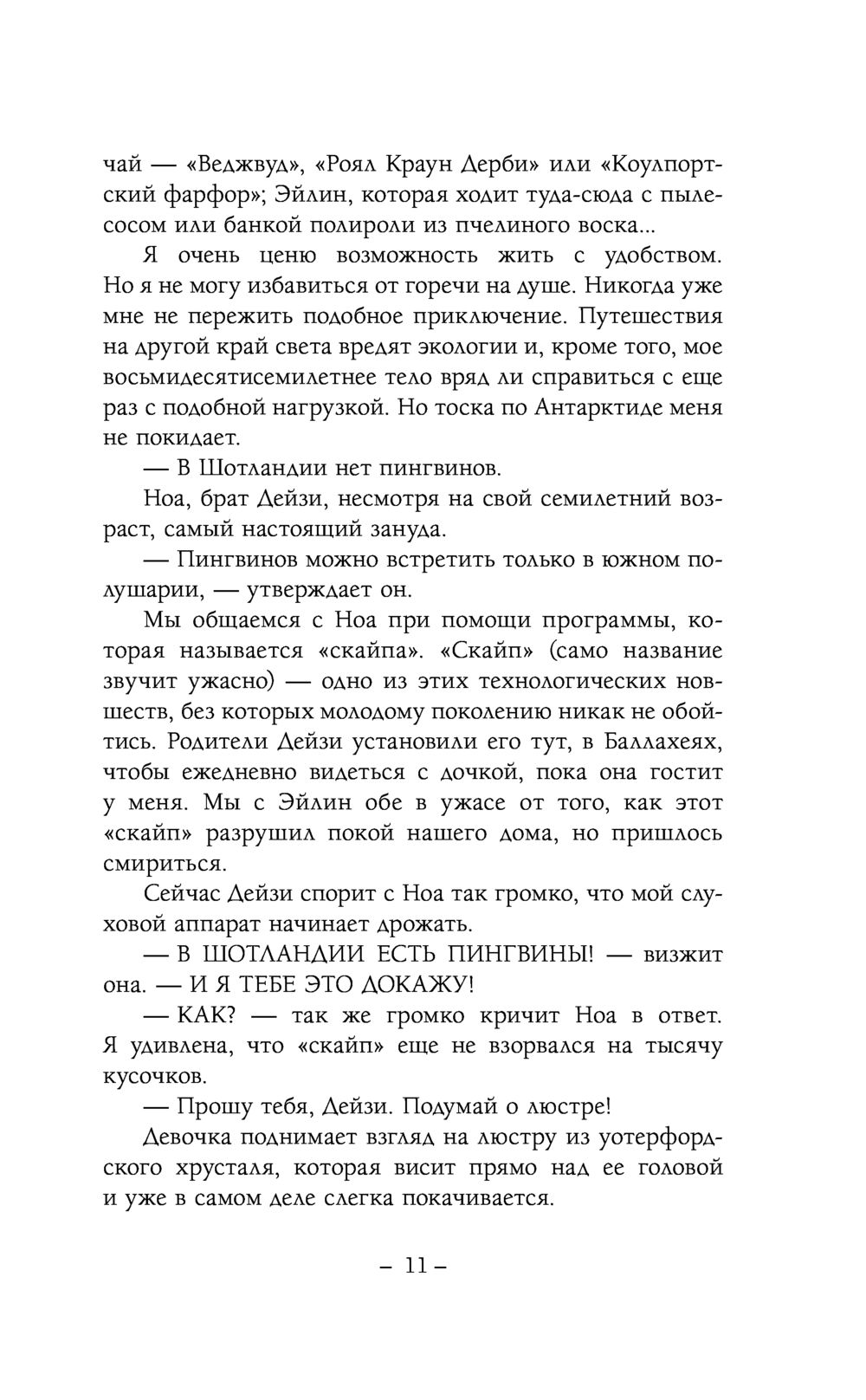 чай — «Веджвуд», «Роял Краун Дерби» или «Коулпортский фарфор»; Эйлин, которая ходит туда-сюда с пылесосом или банкой полироли из пчелиного воска...

Я очень ценю возможность жить с удобством. Но я не могу избавиться от горечи на душе. Никогда уже мне не пережить подобное приключение. Путешествия на другой край света вредят экологии и, кроме того, мое восьмидесятисемилетнее тело вряд ли справиться с еще раз с подобной нагрузкой. Но тоска по Антарктиде меня не покидает.

— В Шотландии нет пингвинов.

Ноа, брат Дейзи, несмотря на свой семилетний возраст, самый настоящий зануда.

— Пингвинов можно встретить только в южном полушарии, — утверждает он.

Мы общаемся с Ноа при помощи программы, которая называется «скайпа». «Скайп» (само название звучит ужасно) — одно из этих технологических новшеств, без которых молодому поколению никак не обойтись. Родители Дейзи установили его тут, в Баллахеях, чтобы ежедневно видеться с дочкой, пока она гостит у меня. Мы с Эйлин обе в ужасе от того, как этот «скайп» разрушил покой нашего дома, но пришлось смириться.

Сейчас Дейзи спорит с Ноа так громко, что мой слуховой аппарат начинает дрожать.

— В ШОТЛАНДИИ ЕСТЬ ПИНГВИНЫ! — визжит она. — И Я ТЕБЕ ЭТО ДОКАЖУ!

— КАК? — так же громко кричит Ноа в ответ. Я удивлена, что «скайп» еще не взорвался на тысячу кусочков.

— Прошу тебя, Дейзи. Подумай о люстре!

Девочка поднимает взгляд на люстру из уотерфордского хрусталя, которая висит прямо над ее головой и уже в самом деле слегка покачивается.

– 11 –